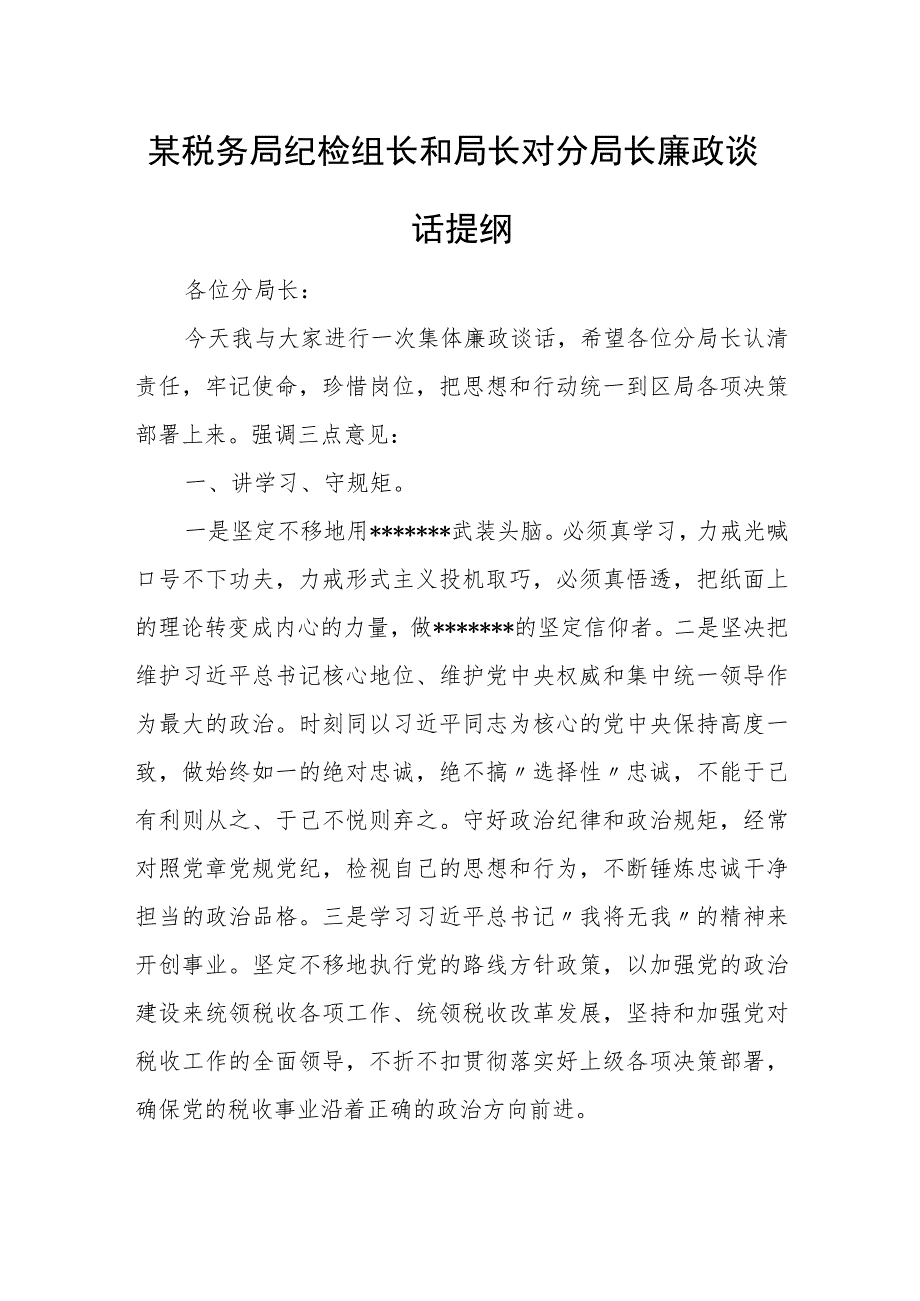 某税务局纪检组长和局长对分局长廉政谈话提纲

各位分局长：

今天我与大家进行一次集体廉政谈话，希望各位分局长认清责任，牢记使命，珍惜岗位，把思想和行动统一到区局各项决策部署上来。强调三点意见：

一、讲学习、守规矩。

一是坚定不移地用*******武装头脑。必须真学习，力戒光喊口号不下功夫，力戒形式主义投机取巧，必须真悟透，把纸面上的理论转变成内心的力量，做*******的坚定信仰者。二是坚决把维护习近平总书记核心地位、维护党中央权威和集中统一领导作为最大的政治。时刻同以习近平同志为核心的党中央保持高度一致，做始终如一的绝对忠诚，绝不搞〃选择性〃忠诚，不能于己有利则从之、于己不悦则弃之。守好政治纪律和政治规矩，经常对照党章党规党纪，检视自己的思想和行为，不断锤炼忠诚干净担当的政治品格。三是学习习近平总书记〃我将无我〃的精神来开创事业。坚定不移地执行党的路线方针政策，以加强党的政治建设来统领税收各项工作、统领税收改革发展，坚持和加强党对税收工作的全面领导，不折不扣贯彻落实好上级各项决策部署，确保党的税收事业沿着正确的政治方向前进。